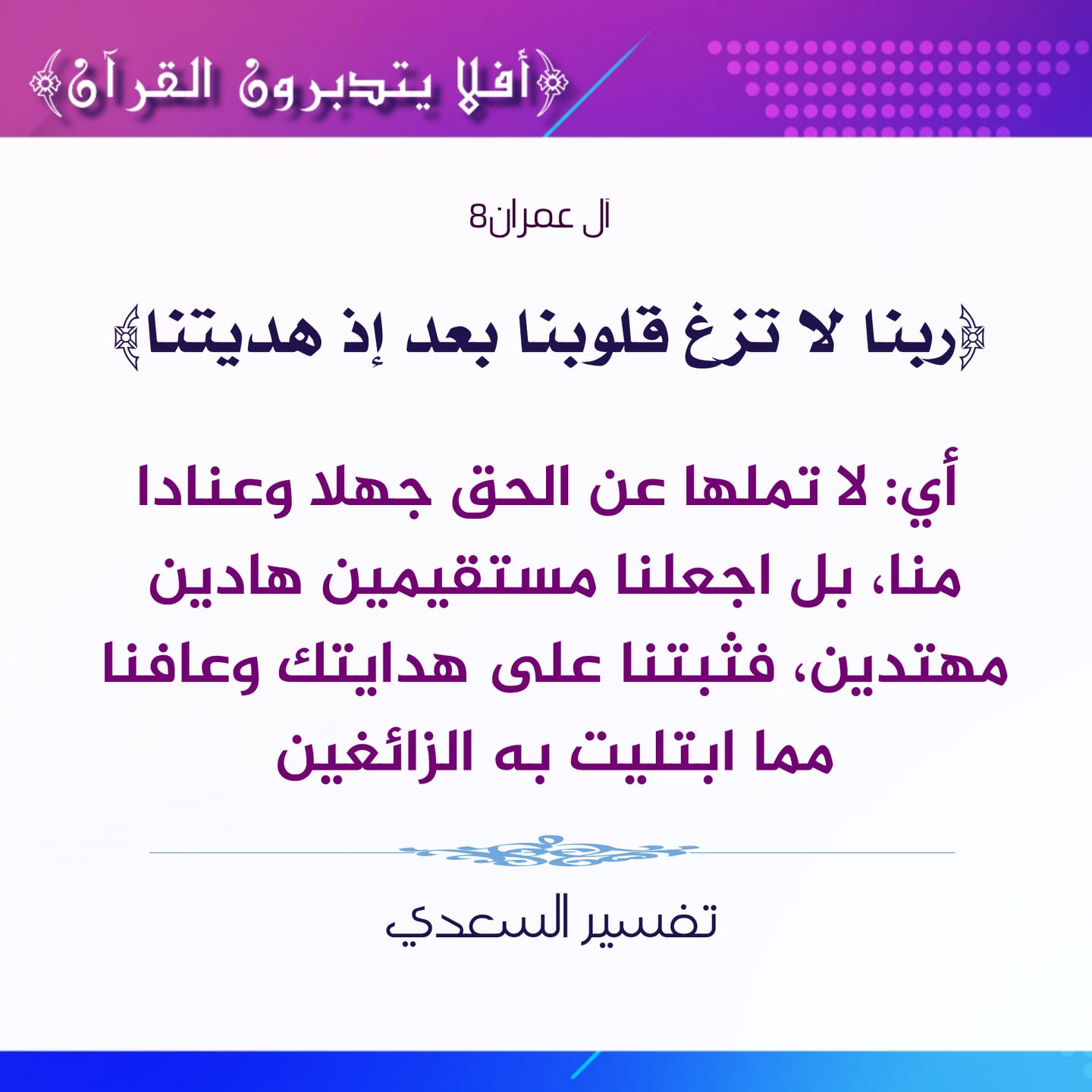 ﴿أفلا يتدبرون القرآن﴾

آل عمران8

﴿ربنا لا تزغ قلوبنا بعد إذ هديتنا﴾

أي: لا تملها عن الحق جهلا وعنادا منا، بل اجعلنا مستقيمين هادين مهتدين، فثبتنا على هدايتك وعافنا مما ابتليت به الزائغين

تفسير السعدي